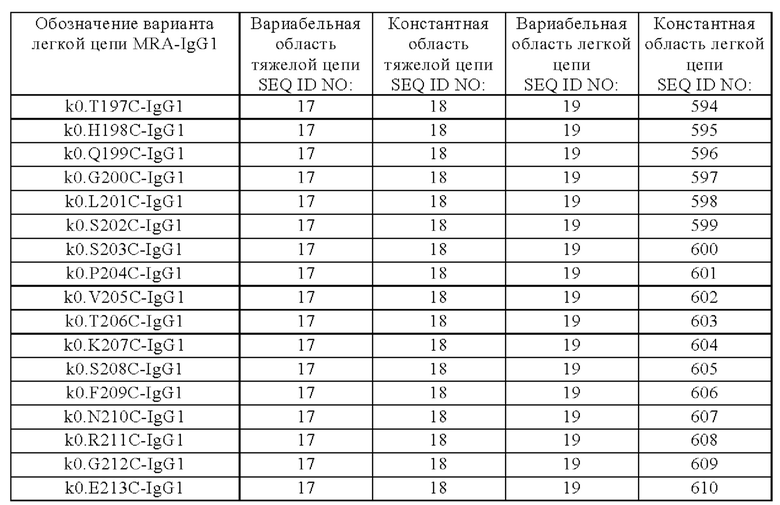 | Обозначение варианта легкой цепи MRA-IgG1 | Вариабельная область тяжелой цепи SEQ ID NO: | Константная область тяжелой цепи SEQ ID NO: | Вариабельная область легкой цепи SEQ ID NO: | Константная область легкой цепи SEQ ID NO: |
|---|---|---|---|---|
| k0.T197C-IgG1 | 17 | 18 | 19 | 594 |
| k0.H198C-IgG1 | 17 | 18 | 19 | 595 |
| k0.Q199C-IgG1 | 17 | 18 | 19 | 596 |
| k0.G200C-IgG1 | 17 | 18 | 19 | 597 |
| k0.L201C-IgG1 | 17 | 18 | 19 | 598 |
| k0.S202C-IgG1 | 17 | 18 | 19 | 599 |
| k0.S203C-IgG1 | 17 | 18 | 19 | 600 |
| k0.P204C-IgG1 | 17 | 18 | 19 | 601 |
| k0.V205C-IgG1 | 17 | 18 | 19 | 602 |
| k0.T206C-IgG1 | 17 | 18 | 19 | 603 |
| k0.K207C-IgG1 | 17 | 18 | 19 | 604 |
| k0.S208C-IgG1 | 17 | 18 | 19 | 605 |
| k0.F209C-IgG1 | 17 | 18 | 19 | 606 |
| k0.N210C-IgG1 | 17 | 18 | 19 | 607 |
| k0.R211C-IgG1 | 17 | 18 | 19 | 608 |
| k0.G212C-IgG1 | 17 | 18 | 19 | 609 |
| k0.E213C-IgG1 | 17 | 18 | 19 | 610 |